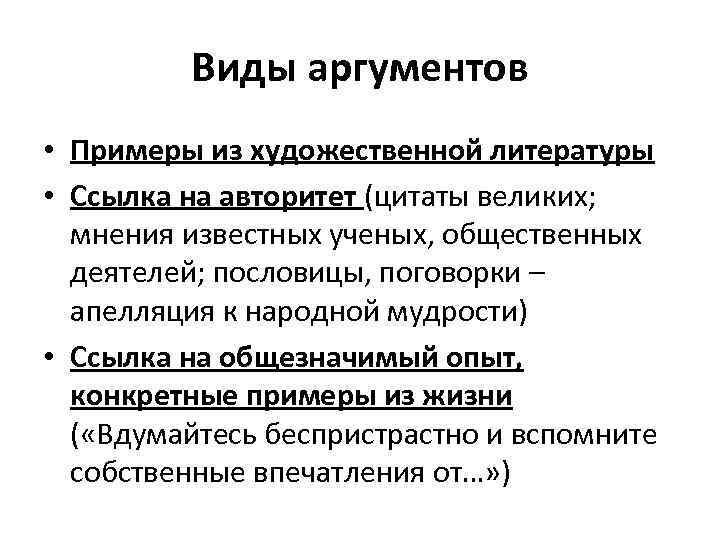 Виды аргументов

• Примеры из художественной литературы
• Ссылка на авторитет (цитаты великих; мнения известных ученых, общественных деятелей; пословицы, поговорки – апелляция к народной мудрости)
• Ссылка на общезначимый опыт, конкретные примеры из жизни («Вдумайтесь беспристрастно и вспомните собственные впечатления от…»)